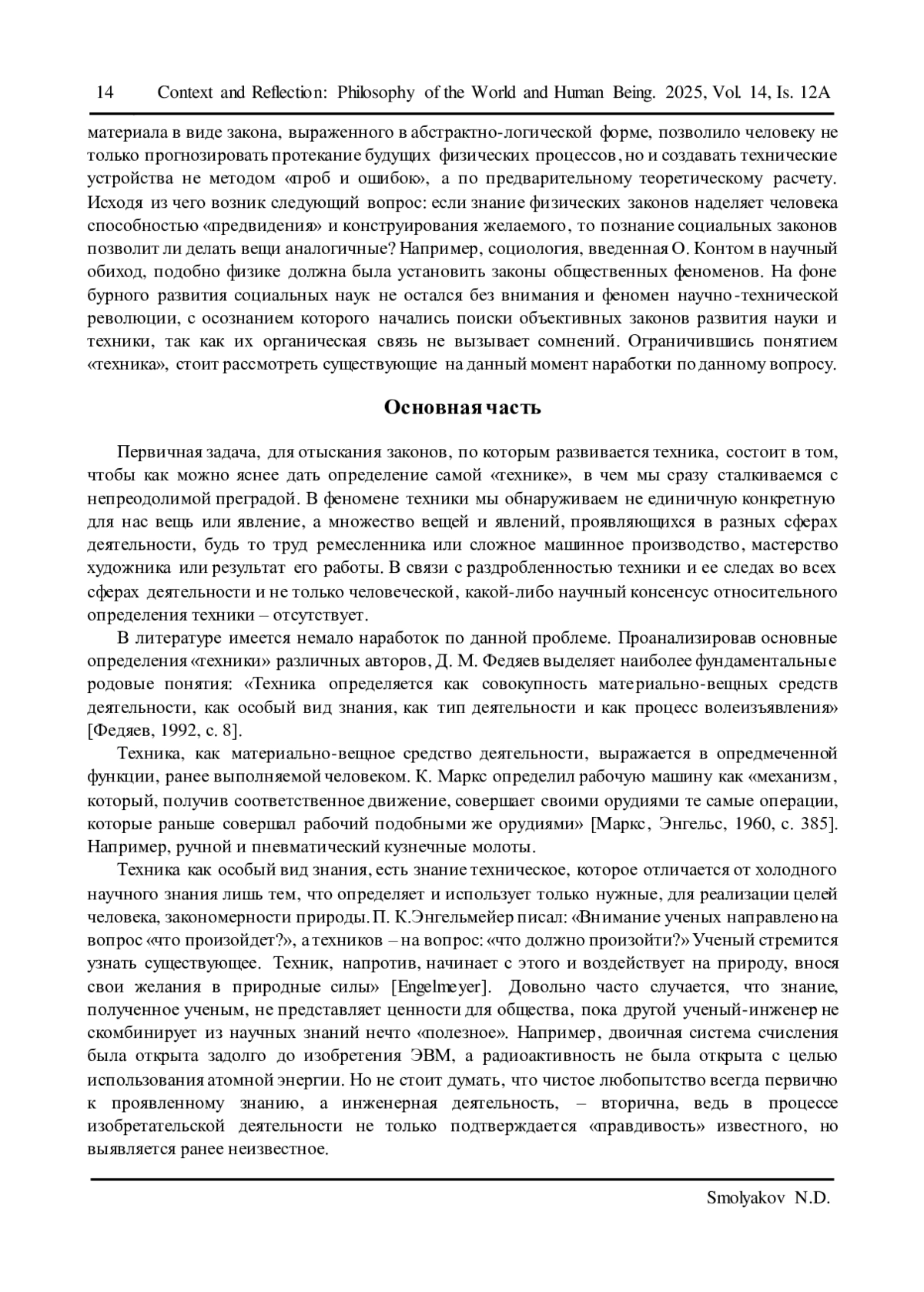 14 Context and Reflection: Philosophy of the World and Human Being. 2025, Vol. 14, Is. 12A

материала в виде закона, выраженного в абстрактно-логической форме, позволило человеку не только прогнозировать протекание будущих физических процессов, но и создавать технические устройства не методом «проб и ошибок», а по предварительному теоретическому расчету. Исходя из чего возник следующий вопрос: если знание физических законов наделяет человека способностью «предвидения» и конструирования желаемого, то познание социальных законов позволит ли делать вещи аналогичные? Например, социология, введенная О. Контом в научный обиход, подобно физике должна была установить законы общественных феноменов. На фоне бурного развития социальных наук не остался без внимания и феномен научно-технической революции, с осознанием которого начались поиски объективных законов развития науки и техники, так как их органическая связь не вызывает сомнений. Ограничившись понятием «техника», стоит рассмотреть существующие на данный момент наработки по данному вопросу.

Основная часть

Первичная задача, для отыскания законов, по которым развивается техника, состоит в том, чтобы как можно яснее дать определение самой «технике», в чем мы сразу сталкиваемся с непреодолимой преградой. В феномене техники мы обнаруживаем не единичную конкретную для нас вещь или явление, а множество вещей и явлений, проявляющихся в разных сферах деятельности, будь то труд ремесленника или сложное машинное производство, мастерство художника или результат его работы. В связи с раздробленностью техники и ее следах во всех сферах деятельности и не только человеческой, какой-либо научный консенсус относительного определения техники – отсутствует.

В литературе имеется немало наработок по данной проблеме. Проанализировав основные определения «техники» различных авторов, Д. М. Федяев выделяет наиболее фундаментальные родовые понятия: «Техника определяется как совокупность материально-вещных средств деятельности, как особый вид знания, как тип деятельности и как процесс волеизъявления» [Федяев, 1992, с. 8].

Техника, как материально-вещное средство деятельности, выражается в опредмеченной функции, ранее выполняемой человеком. К. Маркс определил рабочую машину как «механизм, который, получив соответственное движение, совершает своими орудиями те самые операции, которые раньше совершал рабочий подобными же орудиями» [Маркс, Энгельс, 1960, с. 385]. Например, ручной и пневматический кузнечные молоты.

Техника как особый вид знания, есть знание техническое, которое отличается от холодного научного знания лишь тем, что определяет и использует только нужные, для реализации целей человека, закономерности природы. П. К.Энгельмейер писал: «Внимание ученых направлено на вопрос «что произойдет?», а техников – на вопрос: «что должно произойти?» Ученый стремится узнать существующее. Техник, напротив, начинает с этого и воздействует на природу, внося свои желания в природные силы» [Engelmeyer]. Довольно часто случается, что знание, полученное ученым, не представляет ценности для общества, пока другой ученый-инженер не скомбинирует из научных знаний нечто «полезное». Например, двоичная система счисления была открыта задолго до изобретения ЭВМ, а радиоактивность не была открыта с целью использования атомной энергии. Но не стоит думать, что чистое любопытство всегда первично к проявленному знанию, а инженерная деятельность, – вторична, ведь в процессе изобретательской деятельности не только подтверждается «правдивость» известного, но выявляется ранее неизвестное.

Smolyakov N.D.